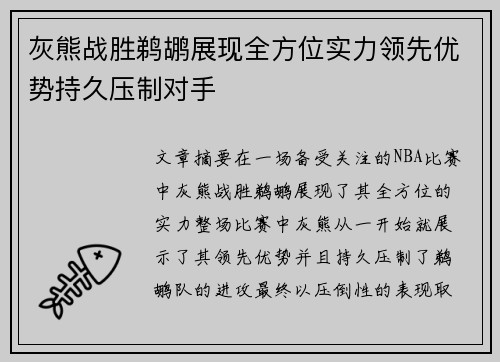 灰熊战胜鹈鹕展现全方位实力领先优势持久压制对手

文章摘要在一场备受关注的NBA比赛中灰熊战胜鹈鹕展现了其全方位的实力整场比赛中灰熊从一开始就展示了其领先优势并且持久压制了鹈鹕队的进攻最终以压倒性的表现取